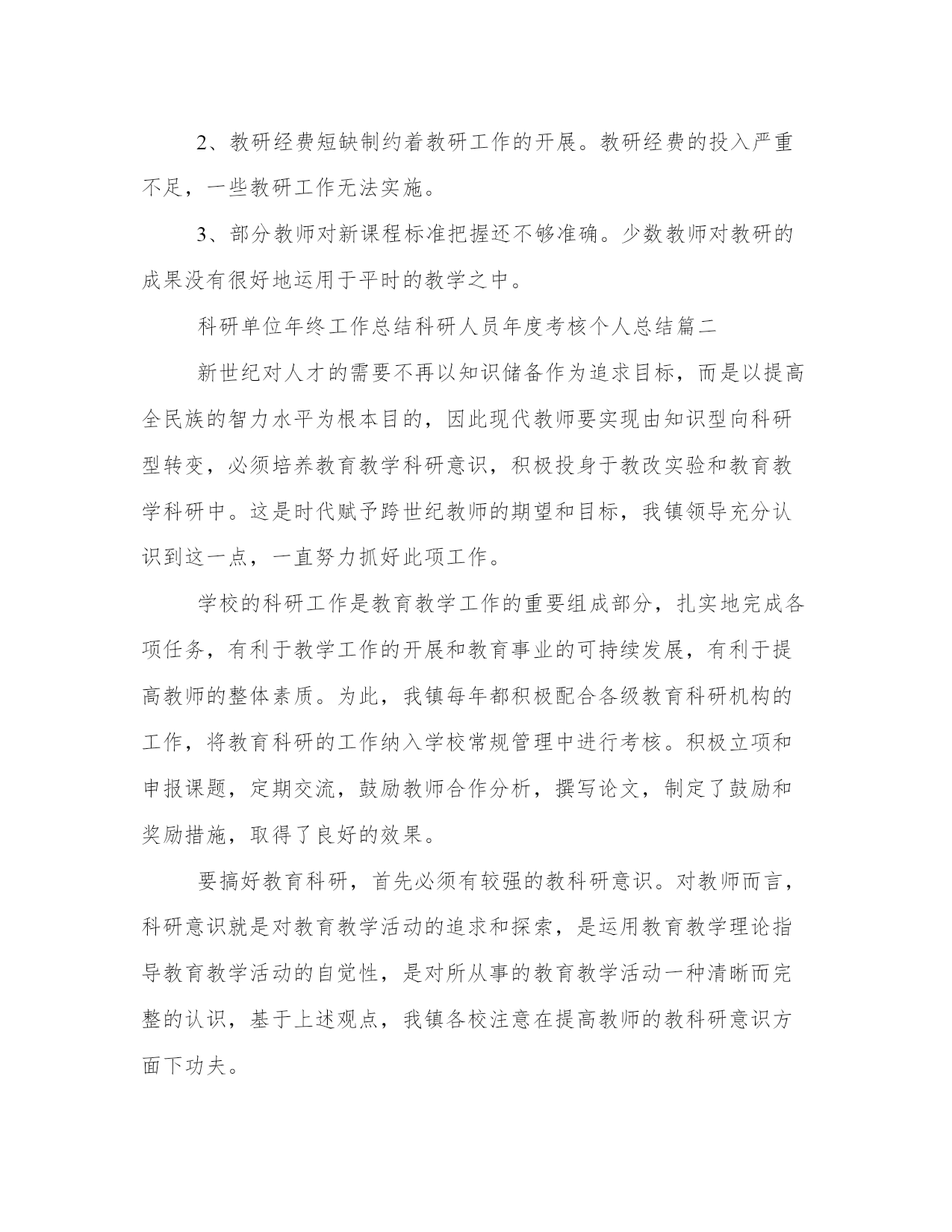 2、教研经费短缺制约着教研工作的开展。教研经费的投入严重不足，一些教研工作无法实施。

3、部分教师对新课程标准把握还不够准确。少数教师对教研的成果没有很好地运用于平时的教学之中。

科研单位年终工作总结科研人员年度考核个人总结篇二

新世纪对人才的需要不再以知识储备作为追求目标，而是以提高全民族的智力水平为根本目的，因此现代教师要实现由知识型向科研型转变，必须培养教育教学科研意识，积极投身于教改实验和教育教学科研中。这是时代赋予跨世纪教师的期望和目标，我镇领导充分认识到这一点，一直努力抓好此项工作。

学校的科研工作是教育教学工作的重要组成部分，扎实地完成各项任务，有利于教学工作的开展和教育事业的可持续发展，有利于提高教师的整体素质。为此，我镇每年都积极配合各级教育科研机构的工作，将教育科研的工作纳入学校常规管理中进行考核。积极立项和申报课题，定期交流，鼓励教师合作分析，撰写论文，制定了鼓励和奖励措施，取得了良好的效果。

要搞好教育科研，首先必须有较强的教科研意识。对教师而言，科研意识就是对教育教学活动的追求和探索，是运用教育教学理论指导教育教学活动的自觉性，是对所从事的教育教学活动一种清晰而完整的认识，基于上述观点，我镇各校注意在提高教师的教科研意识方面下功夫。